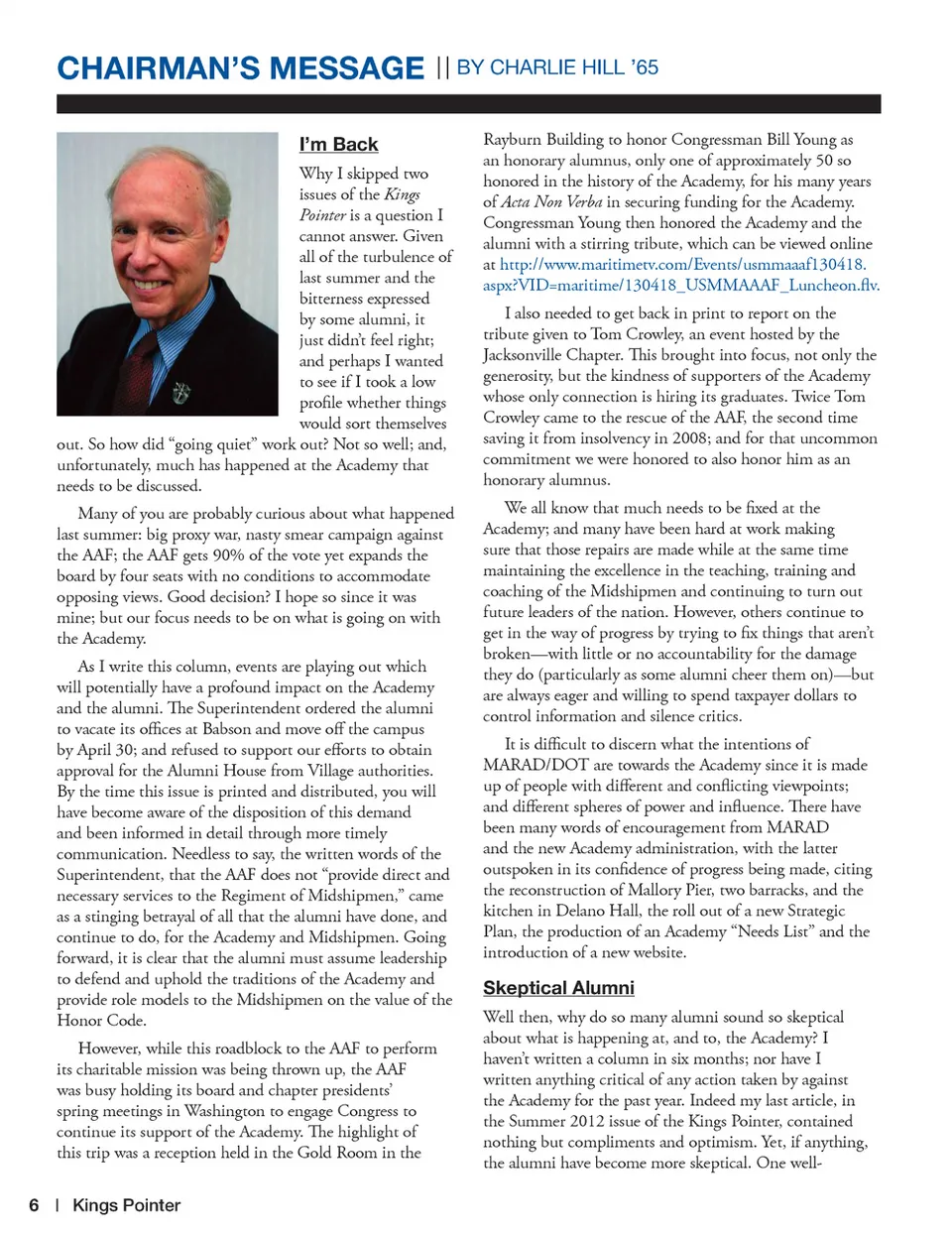 CHAIRMAN'S MESSAGE || BY CHARLIE HILL '65

I'm Back

Why I skipped two issues of the Kings Pointer is a question I cannot answer. Given all of the turbulence of last summer and the bitterness expressed by some alumni, it just didn't feel right; and perhaps I wanted to see if I took a low profile whether things would sort themselves out. So how did "going quiet" work out? Not so well; and, unfortunately, much has happened at the Academy that needs to be discussed.

Many of you are probably curious about what happened last summer: big proxy war, nasty smear campaign against the AAF; the AAF gets 90% of the vote yet expands the board by four seats with no conditions to accommodate opposing views. Good decision? I hope so since it was mine; but our focus needs to be on what is going on with the Academy.

As I write this column, events are playing out which will potentially have a profound impact on the Academy and the alumni. The Superintendent ordered the alumni to vacate its offices at Babson and move off the campus by April 30; and refused to support our efforts to obtain approval for the Alumni House from Village authorities. By the time this issue is printed and distributed, you will have become aware of the disposition of this demand and been informed in detail through more timely communication. Needless to say, the written words of the Superintendent, that the AAF does not "provide direct and necessary services to the Regiment of Midshipmen," came as a stinging betrayal of all that the alumni have done, and continue to do, for the Academy and Midshipmen. Going forward, it is clear that the alumni must assume leadership to defend and uphold the traditions of the Academy and provide role models to the Midshipmen on the value of the Honor Code.

However, while this roadblock to the AAF to perform its charitable mission was being thrown up, the AAF was busy holding its board and chapter presidents' spring meetings in Washington to engage Congress to continue its support of the Academy. The highlight of this trip was a reception held in the Gold Room in the Rayburn Building to honor Congressman Bill Young as an honorary alumnus, only one of approximately 50 so honored in the history of the Academy, for his many years of Acta Non Verba in securing funding for the Academy. Congressman Young then honored the Academy and the alumni with a stirring tribute, which can be viewed online at http://www.maritimetv.com/Events/usmmaaaf130418.aspx?VID=maritime/130418_USMMAAAF_Luncheon.flv.

I also needed to get back in print to report on the tribute given to Tom Crowley, an event hosted by the Jacksonville Chapter. This brought into focus, not only the generosity, but the kindness of supporters of the Academy whose only connection is hiring its graduates. Twice Tom Crowley came to the rescue of the AAF, the second time saving it from insolvency in 2008; and for that uncommon commitment we were honored to also honor him as an honorary alumnus.

We all know that much needs to be fixed at the Academy; and many have been hard at work making sure that those repairs are made while at the same time maintaining the excellence in the teaching, training and coaching of the Midshipmen and continuing to turn out future leaders of the nation. However, others continue to get in the way of progress by trying to fix things that aren't broken—with little or no accountability for the damage they do (particularly as some alumni cheer them on)—but are always eager and willing to spend taxpayer dollars to control information and silence critics.

It is difficult to discern what the intentions of MARAD/DOT are towards the Academy since it is made up of people with different and conflicting viewpoints; and different spheres of power and influence. There have been many words of encouragement from MARAD and the new Academy administration, with the latter outspoken in its confidence of progress being made, citing the reconstruction of Mallory Pier, two barracks, and the kitchen in Delano Hall, the roll out of a new Strategic Plan, the production of an Academy "Needs List" and the introduction of a new website.

Skeptical Alumni

Well then, why do so many alumni sound so skeptical about what is happening at, and to, the Academy? I haven't written a column in six months; nor have I written anything critical of any action taken by against the Academy for the past year. Indeed my last article, in the Summer 2012 issue of the Kings Pointer, contained nothing but compliments and optimism. Yet, if anything, the alumni have become more skeptical. One well-

6 | Kings Pointer